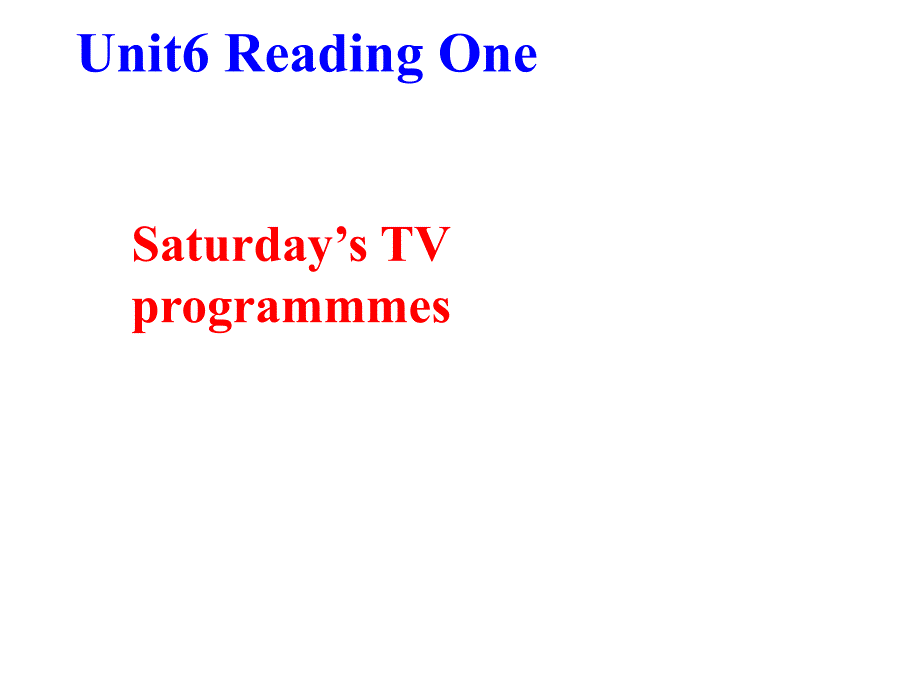 Unit6 Reading One

Saturday’s TV programmmes